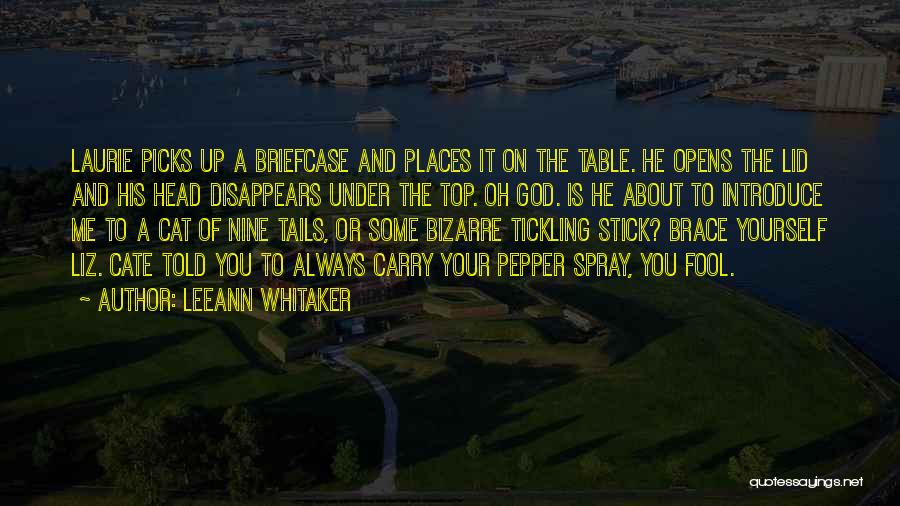 LAURIE PICKS UP A BRIEFCASE AND PLACES IT ON THE TABLE. HE OPENS THE LID AND HIS HEAD DISAPPEARS UNDER THE TOP. OH GOD. IS HE ABOUT TO INTRODUCE ME TO A CAT OF NINE TAILS, OR SOME BIZARRE TICKLING STICK? BRACE YOURSELF LIZ. CATE TOLD YOU TO ALWAYS CARRY YOUR PEPPER SPRAY, YOU FOOL.

~ AUTHOR: LEEANN WHITAKER

quotessayings.net